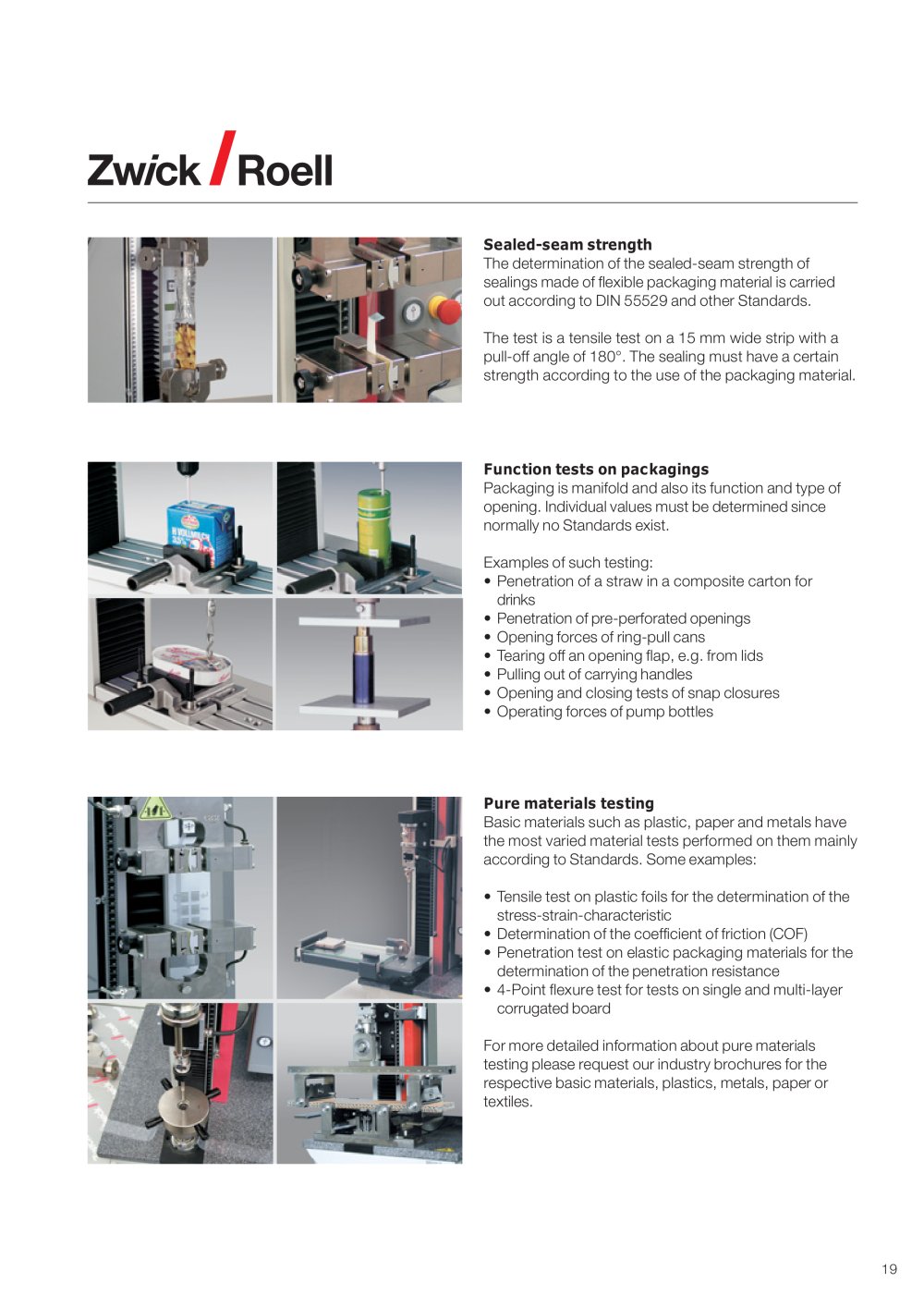 Zwick / Roell

Sealed-seam strength
The determination of the sealed-seam strength of sealings made of flexible packaging material is carried out according to DIN 55529 and other Standards.

The test is a tensile test on a 15 mm wide strip with a pull-off angle of 180°. The sealing must have a certain strength according to the use of the packaging material.

Function tests on packagings
Packaging is manifold and also its function and type of opening. Individual values must be determined since normally no Standards exist.

Examples of such testing:
• Penetration of a straw in a composite carton for drinks
• Penetration of pre-perforated openings
• Opening forces of ring-pull cans
• Tearing off an opening flap, e.g. from lids
• Pulling out of carrying handles
• Opening and closing tests of snap closures
• Operating forces of pump bottles

Pure materials testing
Basic materials such as plastic, paper and metals have the most varied material tests performed on them mainly according to Standards. Some examples:

• Tensile test on plastic foils for the determination of the stress-strain-characteristic
• Determination of the coefficient of friction (COF)
• Penetration test on elastic packaging materials for the determination of the penetration resistance
• 4-Point flexure test for tests on single and multi-layer corrugated board

For more detailed information about pure materials testing please request our industry brochures for the respective basic materials, plastics, metals, paper or textiles.

19